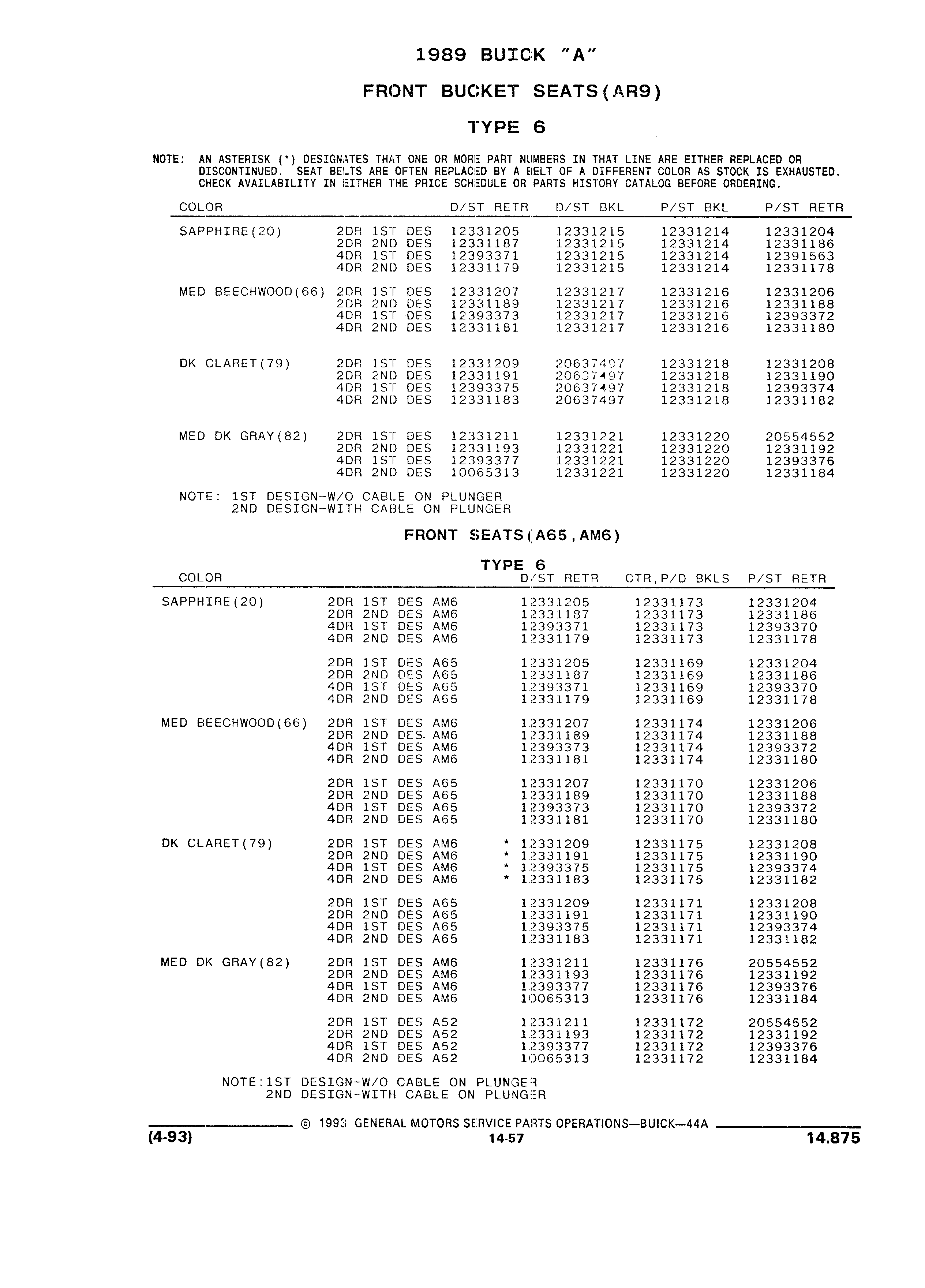 1989 BUICK "A"

FRONT BUCKET SEATS(AR9)

TYPE 6

NOTE: AN ASTERISK (*) DESIGNATES THAT ONE OR MORE PART NUMBERS IN THAT LINE ARE EITHER REPLACED OR DISCONTINUED. SEAT BELTS ARE OFTEN REPLACED BY A BELT OF A DIFFERENT COLOR AS STOCK IS EXHAUSTED. CHECK AVAILABILITY IN EITHER THE PRICE SCHEDULE OR PARTS HISTORY CATALOG BEFORE ORDERING.

| COLOR | | D/ST RETR | D/ST BKL | P/ST BKL | P/ST RETR |
|---|---|---|---|---|---|
| SAPPHIRE(20) | 2DR 1ST DES | 12331205 | 12331215 | 12331214 | 12331204 |
| | 2DR 2ND DES | 12331187 | 12331215 | 12331214 | 12331186 |
| | 4DR 1ST DES | 12393371 | 12331215 | 12331214 | 12391563 |
| | 4DR 2ND DES | 12331179 | 12331215 | 12331214 | 12331178 |
| MED BEECHWOOD(66) | 2DR 1ST DES | 12331207 | 12331217 | 12331216 | 12331206 |
| | 2DR 2ND DES | 12331189 | 12331217 | 12331216 | 12331188 |
| | 4DR 1ST DES | 12393373 | 12331217 | 12331216 | 12393372 |
| | 4DR 2ND DES | 12331181 | 12331217 | 12331216 | 12331180 |
| DK CLARET(79) | 2DR 1ST DES | 12331209 | 20637497 | 12331218 | 12331208 |
| | 2DR 2ND DES | 12331191 | 20637497 | 12331218 | 12331190 |
| | 4DR 1ST DES | 12393375 | 20637497 | 12331218 | 12393374 |
| | 4DR 2ND DES | 12331183 | 20637497 | 12331218 | 12331182 |
| MED DK GRAY(82) | 2DR 1ST DES | 12331211 | 12331221 | 12331220 | 20554552 |
| | 2DR 2ND DES | 12331193 | 12331221 | 12331220 | 12331192 |
| | 4DR 1ST DES | 12393377 | 12331221 | 12331220 | 12393376 |
| | 4DR 2ND DES | 10065313 | 12331221 | 12331220 | 12331184 |

NOTE: 1ST DESIGN-W/O CABLE ON PLUNGER
2ND DESIGN-WITH CABLE ON PLUNGER

FRONT SEATS(A65,AM6)

TYPE 6

| COLOR | | D/ST RETR | CTR,P/D BKLS | P/ST RETR |
|---|---|---|---|---|
| SAPPHIRE(20) | 2DR 1ST DES AM6 | 12331205 | 12331173 | 12331204 |
| | 2DR 2ND DES AM6 | 12331187 | 12331173 | 12331186 |
| | 4DR 1ST DES AM6 | 12393371 | 12331173 | 12393370 |
| | 4DR 2ND DES AM6 | 12331179 | 12331173 | 12331178 |
| | 2DR 1ST DES A65 | 12331205 | 12331169 | 12331204 |
| | 2DR 2ND DES A65 | 12331187 | 12331169 | 12331186 |
| | 4DR 1ST DES A65 | 12393371 | 12331169 | 12393370 |
| | 4DR 2ND DES A65 | 12331179 | 12331169 | 12331178 |
| MED BEECHWOOD(66) | 2DR 1ST DES AM6 | 12331207 | 12331174 | 12331206 |
| | 2DR 2ND DES AM6 | 12331189 | 12331174 | 12331188 |
| | 4DR 1ST DES AM6 | 12393373 | 12331174 | 12393372 |
| | 4DR 2ND DES AM6 | 12331181 | 12331174 | 12331180 |
| | 2DR 1ST DES A65 | 12331207 | 12331170 | 12331206 |
| | 2DR 2ND DES A65 | 12331189 | 12331170 | 12331188 |
| | 4DR 1ST DES A65 | 12393373 | 12331170 | 12393372 |
| | 4DR 2ND DES A65 | 12331181 | 12331170 | 12331180 |
| DK CLARET(79) | 2DR 1ST DES AM6 | * 12331209 | 12331175 | 12331208 |
| | 2DR 2ND DES AM6 | * 12331191 | 12331175 | 12331190 |
| | 4DR 1ST DES AM6 | * 12393375 | 12331175 | 12393374 |
| | 4DR 2ND DES AM6 | * 12331183 | 12331175 | 12331182 |
| | 2DR 1ST DES A65 | 12331209 | 12331171 | 12331208 |
| | 2DR 2ND DES A65 | 12331191 | 12331171 | 12331190 |
| | 4DR 1ST DES A65 | 12393375 | 12331171 | 12393374 |
| | 4DR 2ND DES A65 | 12331183 | 12331171 | 12331182 |
| MED DK GRAY(82) | 2DR 1ST DES AM6 | 12331211 | 12331176 | 20554552 |
| | 2DR 2ND DES AM6 | 12331193 | 12331176 | 12331192 |
| | 4DR 1ST DES AM6 | 12393377 | 12331176 | 12393376 |
| | 4DR 2ND DES AM6 | 10065313 | 12331176 | 12331184 |
| | 2DR 1ST DES A52 | 12331211 | 12331172 | 20554552 |
| | 2DR 2ND DES A52 | 12331193 | 12331172 | 12331192 |
| | 4DR 1ST DES A52 | 12393377 | 12331172 | 12393376 |
| | 4DR 2ND DES A52 | 10065313 | 12331172 | 12331184 |

NOTE:1ST DESIGN-W/O CABLE ON PLUNGER
2ND DESIGN-WITH CABLE ON PLUNGER

© 1993 GENERAL MOTORS SERVICE PARTS OPERATIONS—BUICK—44A
(4-93) 14-57 14.875